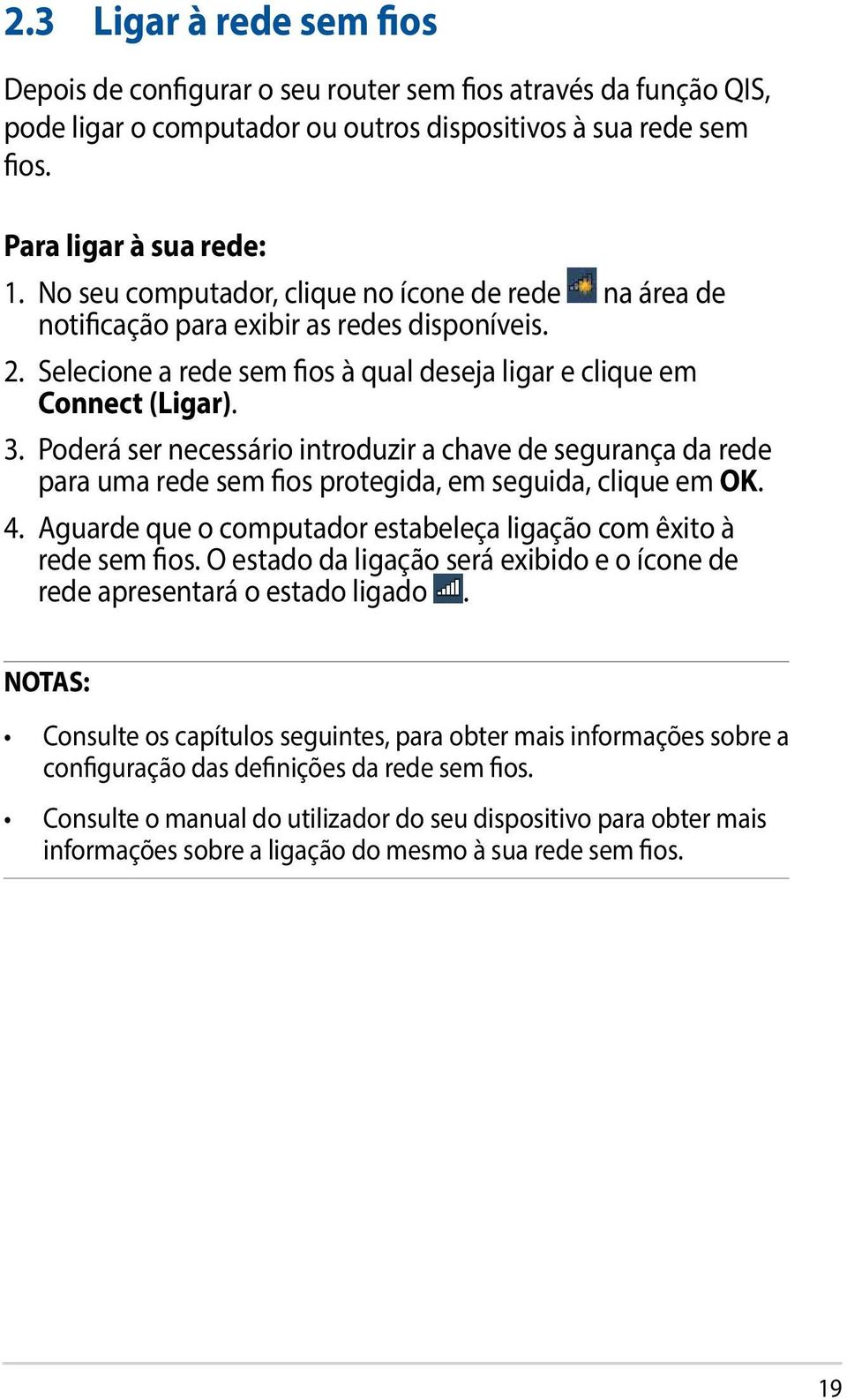 2.3 Ligar à rede sem fios

Depois de configurar o seu router sem fios através da função QIS, pode ligar o computador ou outros dispositivos à sua rede sem fios.

Para ligar à sua rede:

1. No seu computador, clique no ícone de rede na área de notificação para exibir as redes disponíveis.

2. Selecione a rede sem fios à qual deseja ligar e clique em Connect (Ligar).

3. Poderá ser necessário introduzir a chave de segurança da rede para uma rede sem fios protegida, em seguida, clique em OK.

4. Aguarde que o computador estabeleça ligação com êxito à rede sem fios. O estado da ligação será exibido e o ícone de rede apresentará o estado ligado .

NOTAS:

• Consulte os capítulos seguintes, para obter mais informações sobre a configuração das definições da rede sem fios.

• Consulte o manual do utilizador do seu dispositivo para obter mais informações sobre a ligação do mesmo à sua rede sem fios.

19